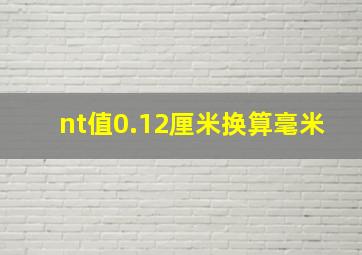 nt值0.12厘米换算毫米